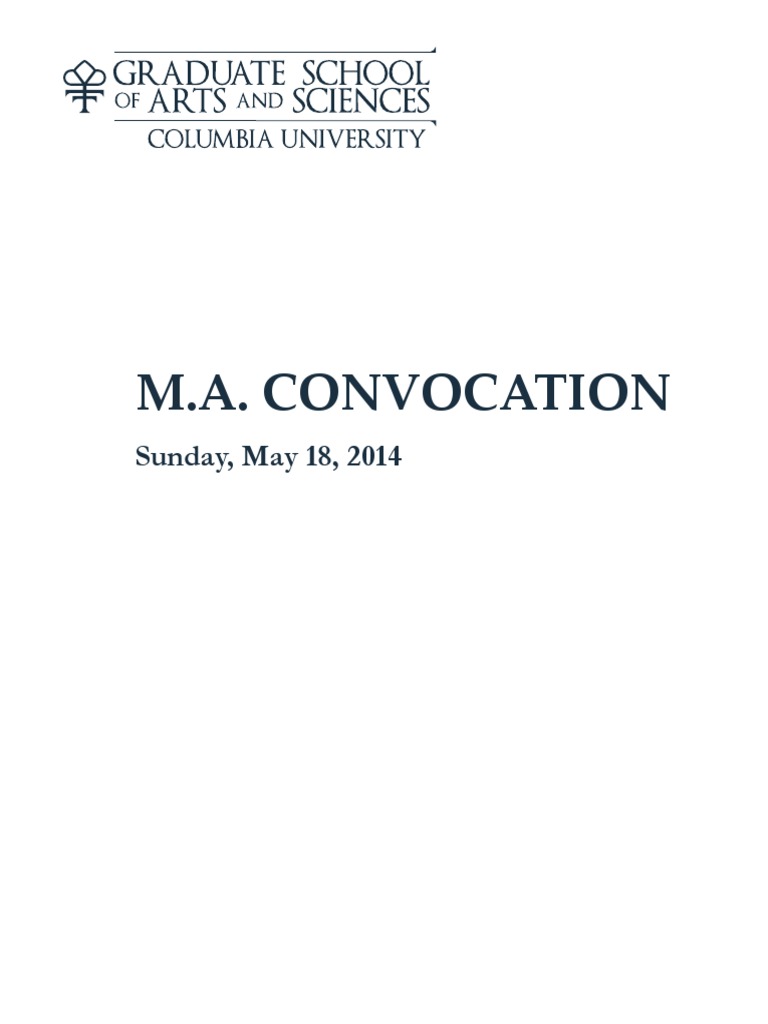 GRADUATE SCHOOL OF ARTS AND SCIENCES
COLUMBIA UNIVERSITY

M.A. CONVOCATION

Sunday, May 18, 2014